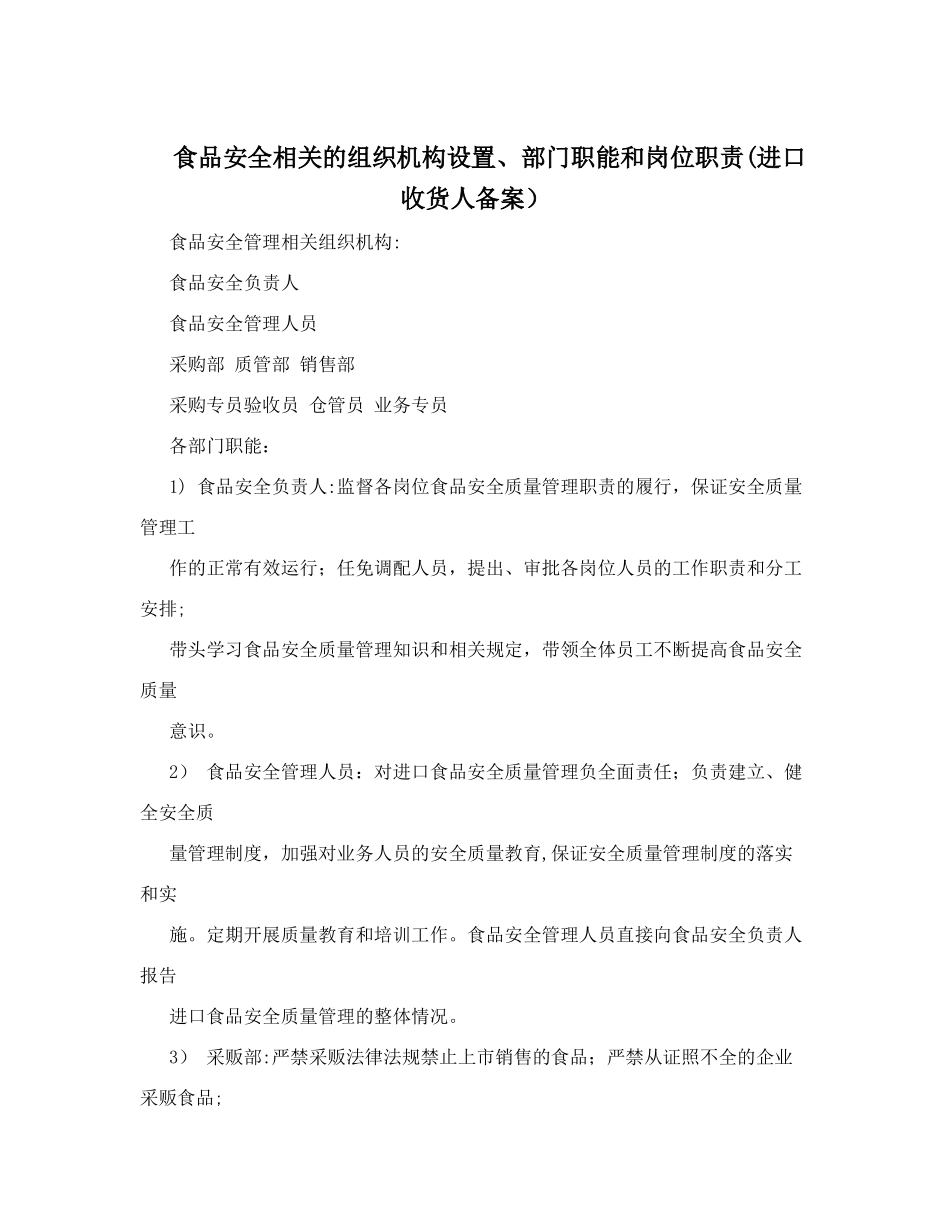 食品安全相关的组织机构设置、部门职能和岗位职责(进口收货人备案）

食品安全管理相关组织机构:

食品安全负责人

食品安全管理人员

采购部 质管部 销售部

采购专员验收员 仓管员 业务专员

各部门职能：

1) 食品安全负责人:监督各岗位食品安全质量管理职责的履行，保证安全质量管理工

作的正常有效运行；任免调配人员，提出、审批各岗位人员的工作职责和分工安排;

带头学习食品安全质量管理知识和相关规定，带领全体员工不断提高食品安全质量

意识。

2） 食品安全管理人员：对进口食品安全质量管理负全面责任；负责建立、健全安全质

量管理制度，加强对业务人员的安全质量教育,保证安全质量管理制度的落实和实

施。定期开展质量教育和培训工作。食品安全管理人员直接向食品安全负责人报告

进口食品安全质量管理的整体情况。

3） 采贩部:严禁采贩法律法规禁止上市销售的食品；严禁从证照不全的企业采贩食品;